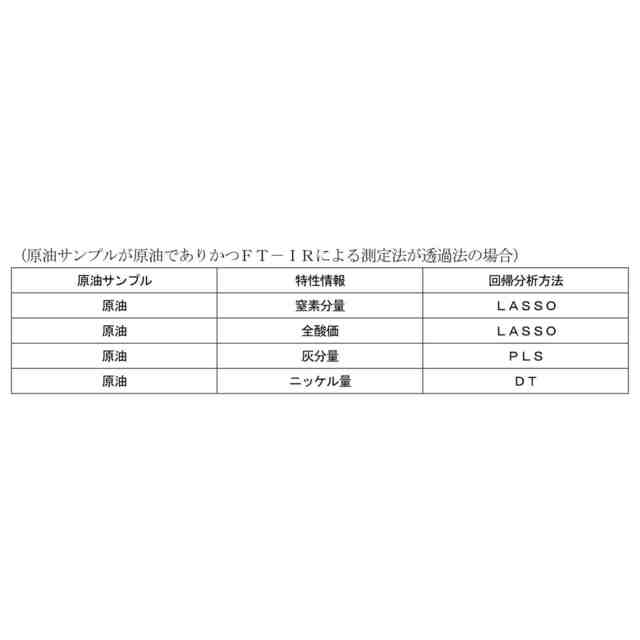 (原油サンプルが原油でありかつＦＴ－ＩＲによる測定法が透過法の場合)

| 原油サンプル | 特性情報 | 回帰分析方法 |
|---|---|---|
| 原油 | 窒素分量 | ＬＡＳＳＯ |
| 原油 | 全酸価 | ＬＡＳＳＯ |
| 原油 | 灰分量 | ＰＬＳ |
| 原油 | ニッケル量 | ＤＴ |